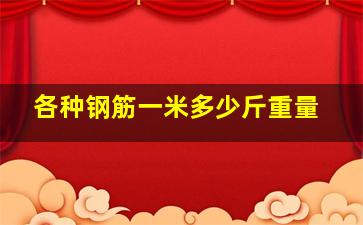 各种钢筋一米多少斤重量